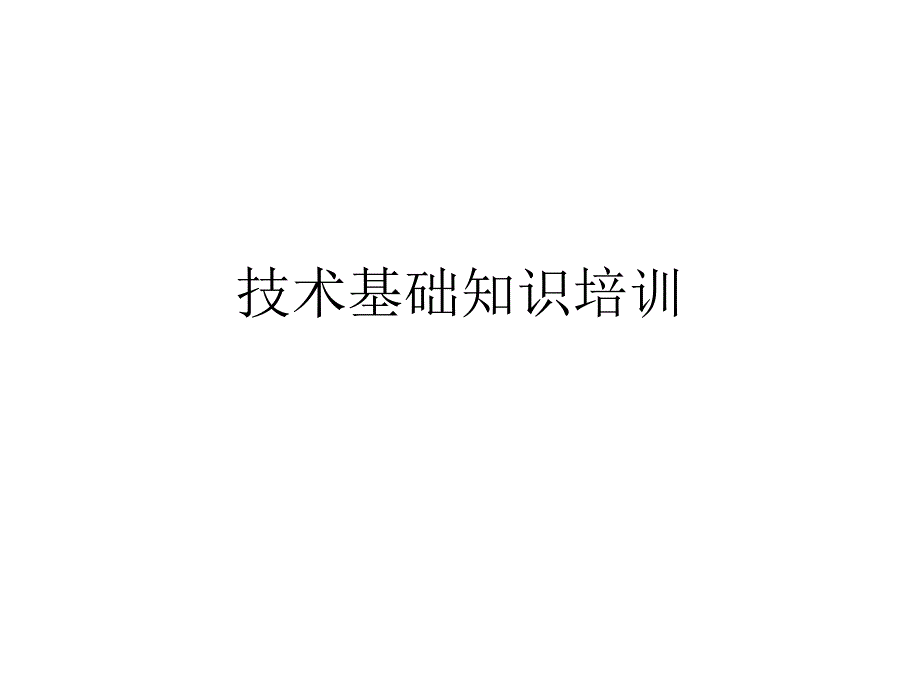 技术基础知识培训